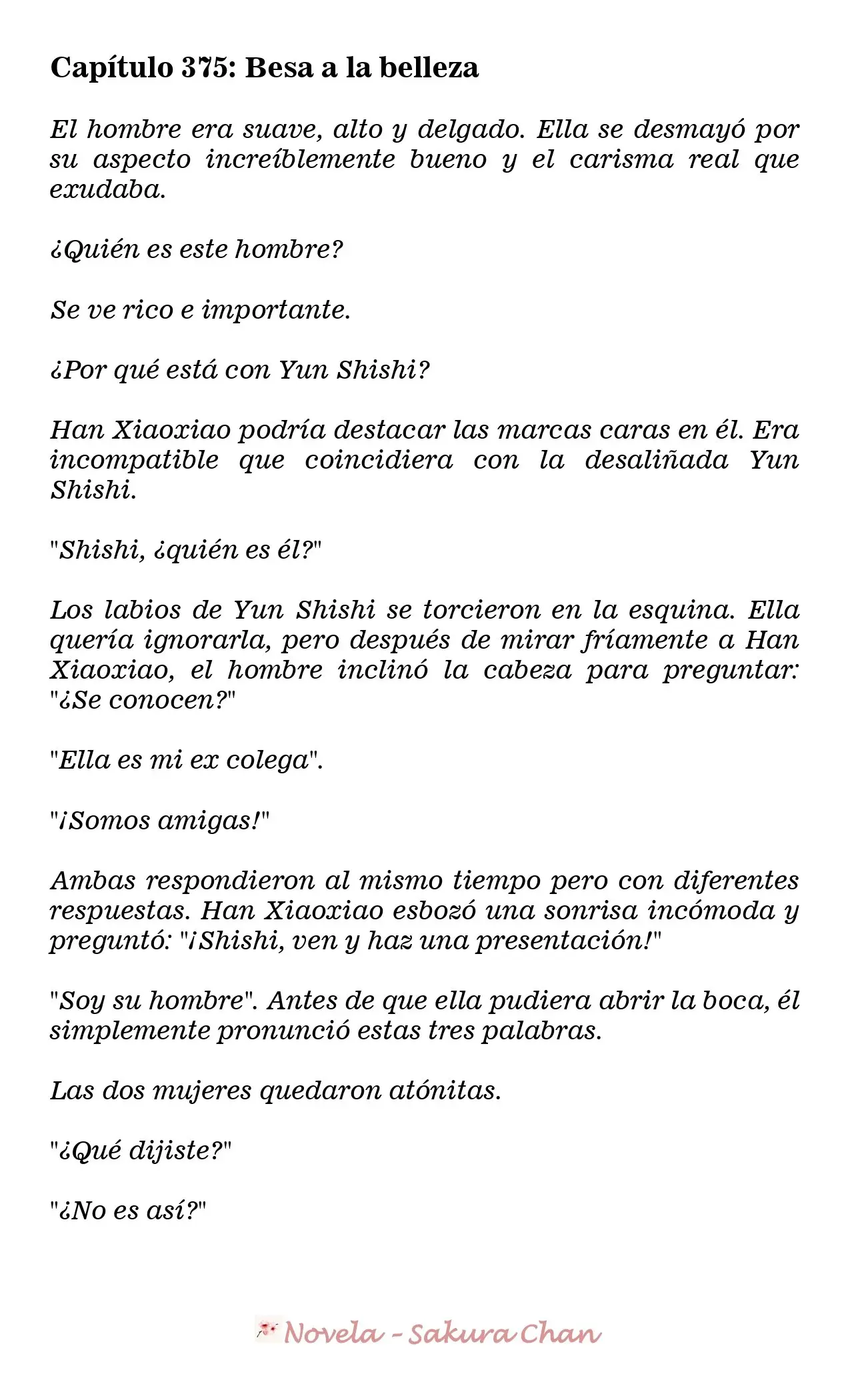 Capítulo 375: Besa a la belleza

El hombre era suave, alto y delgado. Ella se desmayó por su aspecto increíblemente bueno y el carisma real que exudaba.

¿Quién es este hombre?

Se ve rico e importante.

¿Por qué está con Yun Shishi?

Han Xiaoxiao podría destacar las marcas caras en él. Era incompatible que coincidiera con la desaliñada Yun Shishi.

"Shishi, ¿quién es él?"

Los labios de Yun Shishi se torcieron en la esquina. Ella quería ignorarla, pero después de mirar fríamente a Han Xiaoxiao, el hombre inclinó la cabeza para preguntar: "¿Se conocen?"

"Ella es mi ex colega".

"¡Somos amigas!"

Ambas respondieron al mismo tiempo pero con diferentes respuestas. Han Xiaoxiao esbozó una sonrisa incómoda y preguntó: "¡Shishi, ven y haz una presentación!"

"Soy su hombre". Antes de que ella pudiera abrir la boca, él simplemente pronunció estas tres palabras.

Las dos mujeres quedaron atónitas.

"¿Qué dijiste?"

"¿No es así?"

Novela - Sakura Chan